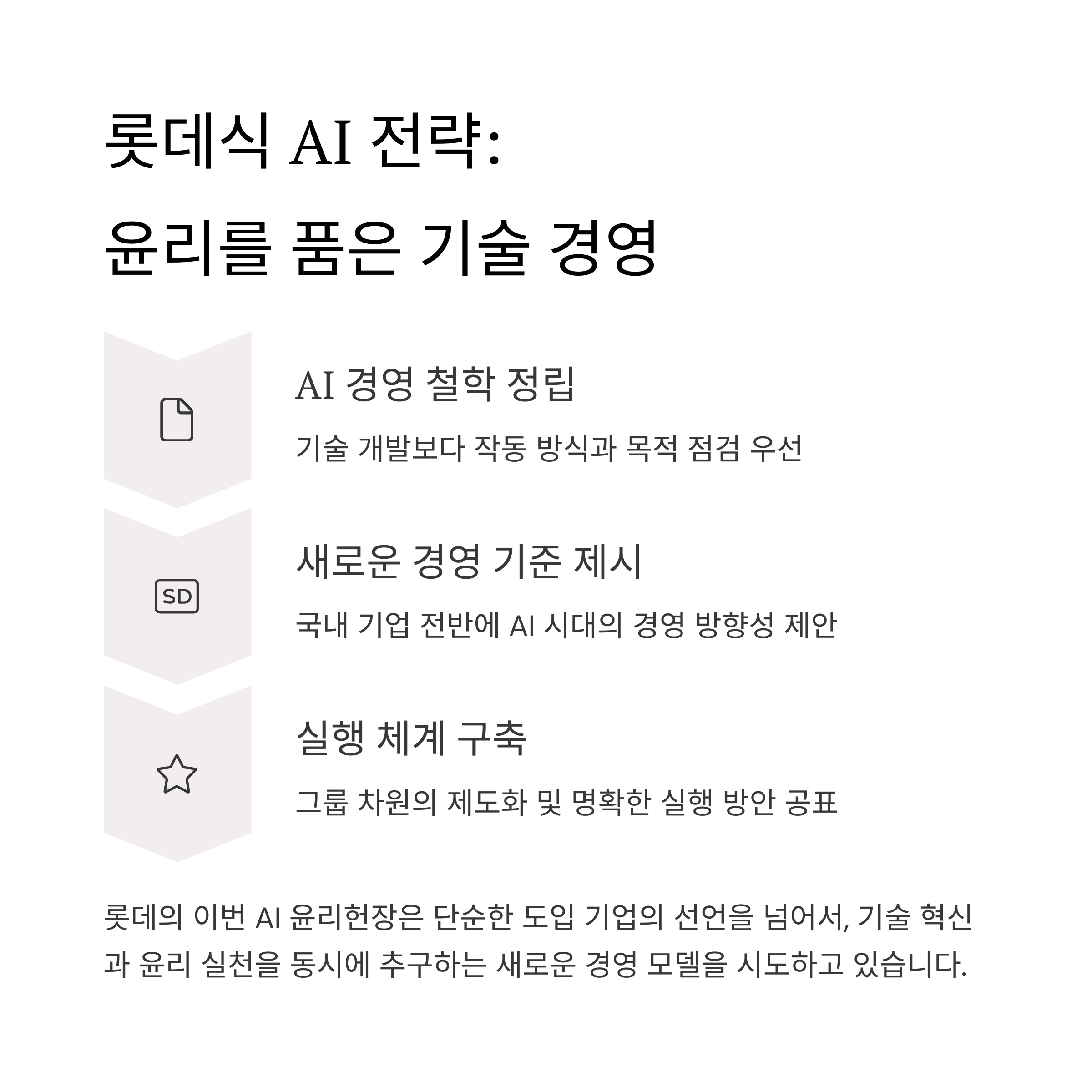 롯데식 AI 전략:
윤리를 품은 기술 경영

AI 경영 철학 정립

기술 개발보다 작동 방식과 목적 점검 우선

SD

새로운 경영 기준 제시

국내 기업 전반에 AI 시대의 경영 방향성 제안

실행 체계 구축

그룹 차원의 제도화 및 명확한 실행 방안 공표

롯데의 이번 AI 윤리헌장은 단순한 도입 기업의 선언을 넘어서, 기술 혁신과 윤리 실천을 동시에 추구하는 새로운 경영 모델을 시도하고 있습니다.